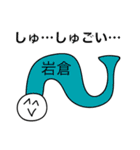 しゅ…しゅごい…

岩倉